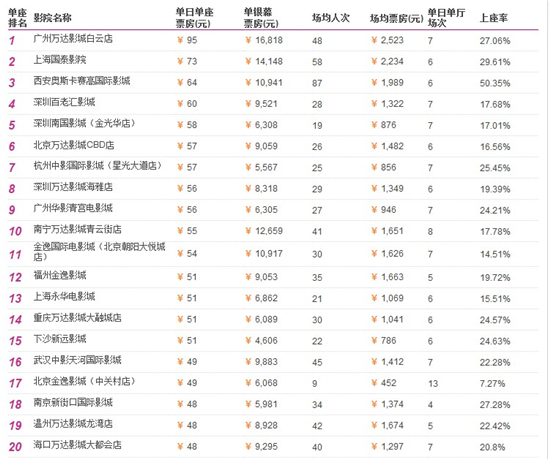 | 单座排名 | 影院名称 | 单日单座票房(元) | 单银幕票房(元) | 场均人次 | 场均票房(元) | 单日单厅场次 | 上座率 |
|---|---|---|---|---|---|---|---|
| 1 | 广州万达影城白云店 | ¥ 95 | ¥ 16,818 | 48 | ¥ 2,523 | 7 | 27.06% |
| 2 | 上海国泰影院 | ¥ 73 | ¥ 14,148 | 58 | ¥ 2,234 | 6 | 29.61% |
| 3 | 西安奥斯卡赛高国际影城 | ¥ 64 | ¥ 10,941 | 87 | ¥ 1,989 | 6 | 50.35% |
| 4 | 深圳百老汇影城 | ¥ 60 | ¥ 9,521 | 28 | ¥ 1,322 | 7 | 17.68% |
| 5 | 深圳南国影城（金光华店） | ¥ 58 | ¥ 6,308 | 19 | ¥ 876 | 7 | 17.01% |
| 6 | 北京万达影城CBD店 | ¥ 57 | ¥ 9,059 | 26 | ¥ 1,482 | 6 | 16.56% |
| 7 | 杭州中影国际影城（星光大道店） | ¥ 57 | ¥ 5,567 | 25 | ¥ 856 | 7 | 25.45% |
| 8 | 深圳万达影城海雅店 | ¥ 56 | ¥ 8,318 | 29 | ¥ 1,349 | 6 | 19.39% |
| 9 | 广州华影青宫电影城 | ¥ 56 | ¥ 6,305 | 27 | ¥ 946 | 7 | 24.21% |
| 10 | 南宁万达影城青云街店 | ¥ 55 | ¥ 12,659 | 41 | ¥ 1,651 | 8 | 17.78% |
| 11 | 金逸国际电影城（北京朝阳大悦城店） | ¥ 54 | ¥ 10,917 | 30 | ¥ 1,626 | 7 | 14.51% |
| 12 | 福州金逸影城 | ¥ 51 | ¥ 9,053 | 35 | ¥ 1,663 | 5 | 19.72% |
| 13 | 上海永华电影城 | ¥ 51 | ¥ 6,862 | 21 | ¥ 1,069 | 6 | 15.51% |
| 14 | 重庆万达影城大融城店 | ¥ 51 | ¥ 6,089 | 30 | ¥ 1,041 | 6 | 24.57% |
| 15 | 下沙新远影城 | ¥ 51 | ¥ 4,606 | 22 | ¥ 786 | 6 | 24.63% |
| 16 | 武汉中影天河国际影城 | ¥ 49 | ¥ 9,883 | 45 | ¥ 1,412 | 7 | 22.28% |
| 17 | 北京金逸影城（中关村店） | ¥ 49 | ¥ 6,068 | 9 | ¥ 452 | 13 | 7.27% |
| 18 | 南京新街口国际影城 | ¥ 48 | ¥ 5,981 | 34 | ¥ 1,374 | 4 | 27.28% |
| 19 | 温州万达影城龙湾店 | ¥ 48 | ¥ 8,928 | 42 | ¥ 1,674 | 5 | 22.42% |
| 20 | 海口万达影城大都会店 | ¥ 48 | ¥ 9,295 | 40 | ¥ 1,297 | 7 | 20.8% |